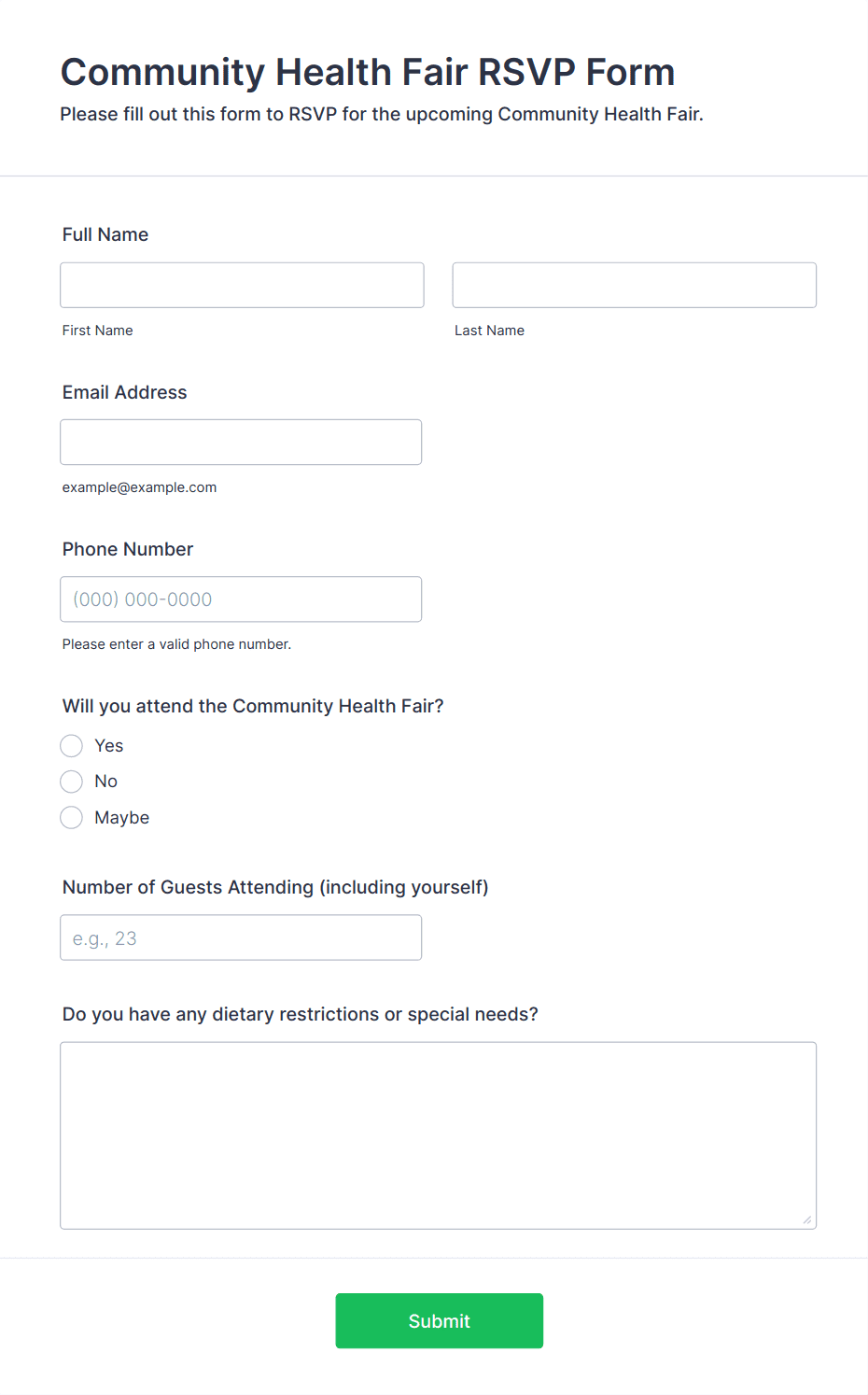 Community Health Fair RSVP Form
Please fill out this form to RSVP for the upcoming Community Health Fair.

Full Name

First Name

Last Name

Email Address

example@example.com

Phone Number

(000) 000-0000

Please enter a valid phone number.

Will you attend the Community Health Fair?

Yes

No

Maybe

Number of Guests Attending (including yourself)

e.g., 23

Do you have any dietary restrictions or special needs?

Submit